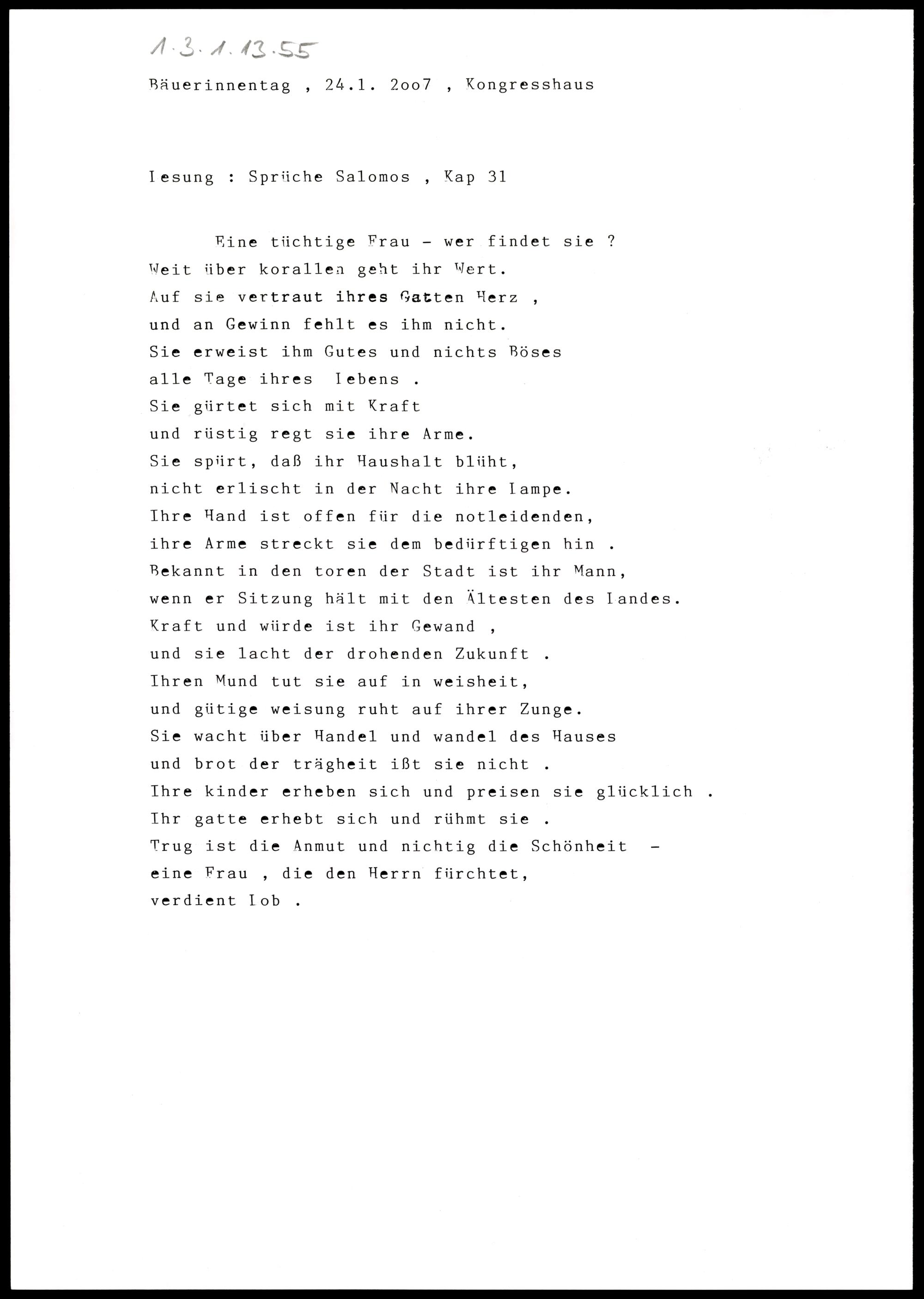 1.3.1.13.55

Bäuerinnentag , 24.1. 2oo7 , Kongresshaus

Iesung : Sprüche Salomos , Kap 31

Eine tüchtige Frau - wer findet sie ?
Weit über korallen geht ihr Wert.
Auf sie vertraut ihres Gatten Herz ,
und an Gewinn fehlt es ihm nicht.
Sie erweist ihm Gutes und nichts Böses
alle Tage ihres Iebens .
Sie gürtet sich mit Kraft
und rüstig regt sie ihre Arme.
Sie spürt, daß ihr Haushalt blüht,
nicht erlischt in der Nacht ihre Iampe.
Ihre Hand ist offen für die notleidenden,
ihre Arme streckt sie dem bedürftigen hin .
Bekannt in den toren der Stadt ist ihr Mann,
wenn er Sitzung hält mit den Ältesten des Iandes.
Kraft und würde ist ihr Gewand ,
und sie lacht der drohenden Zukunft .
Ihren Mund tut sie auf in weisheit,
und gütige weisung ruht auf ihrer Zunge.
Sie wacht über Handel und wandel des Hauses
und brot der trägheit ißt sie nicht .
Ihre kinder erheben sich und preisen sie glücklich .
Ihr gatte erhebt sich und rühmt sie .
Trug ist die Anmut und nichtig die Schönheit -
eine Frau , die den Herrn fürchtet,
verdient Iob .